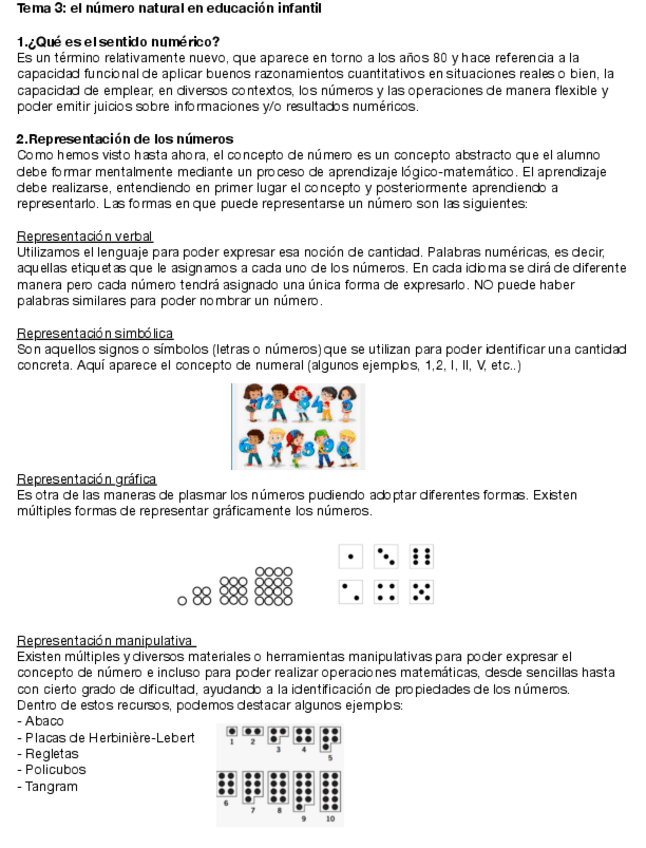 Tema 3: el número natural en educación infantil

1.¿Qué es el sentido numérico?
Es un término relativamente nuevo, que aparece en torno a los años 80 y hace referencia a la capacidad funcional de aplicar buenos razonamientos cuantitativos en situaciones reales o bien, la capacidad de emplear, en diversos contextos, los números y las operaciones de manera flexible y poder emitir juicios sobre informaciones y/o resultados numéricos.

2.Representación de los números
Como hemos visto hasta ahora, el concepto de número es un concepto abstracto que el alumno debe formar mentalmente mediante un proceso de aprendizaje lógico-matemático. El aprendizaje debe realizarse, entendiendo en primer lugar el concepto y posteriormente aprendiendo a representarlo. Las formas en que puede representarse un número son las siguientes:

Representación verbal
Utilizamos el lenguaje para poder expresar esa noción de cantidad. Palabras numéricas, es decir, aquellas etiquetas que le asignamos a cada uno de los números. En cada idioma se dirá de diferente manera pero cada número tendrá asignado una única forma de expresarlo. NO puede haber palabras similares para poder nombrar un número.

Representación simbólica
Son aquellos signos o símbolos (letras o números) que se utilizan para poder identificar una cantidad concreta. Aquí aparece el concepto de numeral (algunos ejemplos, 1,2, I, II, V, etc..)

1 2 3 4 5
6 7 8 9 0

Representación gráfica
Es otra de las maneras de plasmar los números pudiendo adoptar diferentes formas. Existen múltiples formas de representar gráficamente los números.

Representación manipulativa
Existen múltiples y diversos materiales o herramientas manipulativas para poder expresar el concepto de número e incluso para poder realizar operaciones matemáticas, desde sencillas hasta con cierto grado de dificultad, ayudando a la identificación de propiedades de los números.
Dentro de estos recursos, podemos destacar algunos ejemplos:
- Abaco
- Placas de Herbinière-Lebert
- Regletas
- Policubos
- Tangram

1 2 3 4 5
6 7 8 9 10